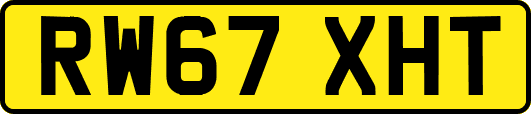 RW67 XHT